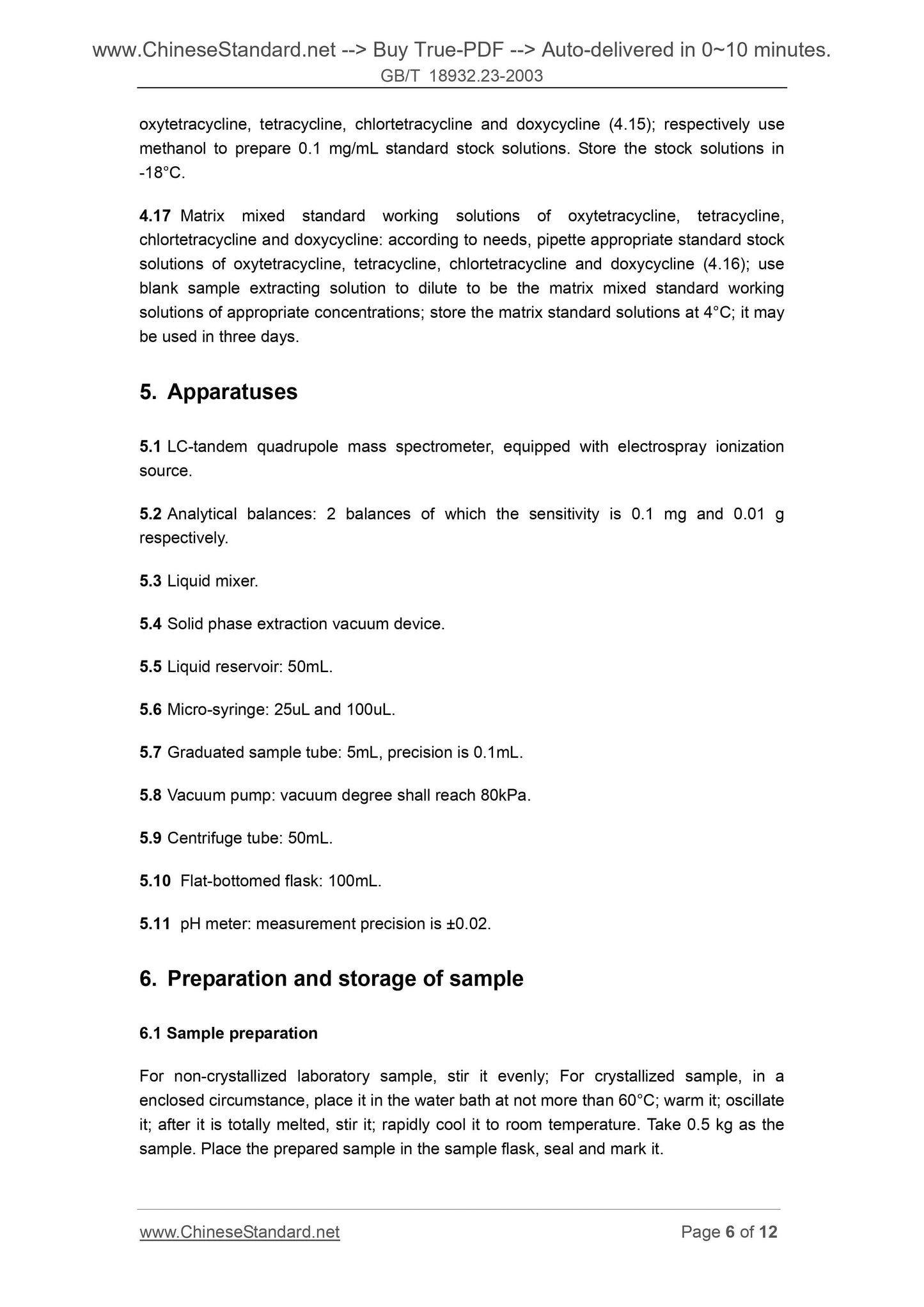 www.ChineseStandard.net --> Buy True-PDF --> Auto-delivered in 0~10 minutes.
GB/T 18932.23-2003

oxytetracycline, tetracycline, chlortetracycline and doxycycline (4.15); respectively use methanol to prepare 0.1 mg/mL standard stock solutions. Store the stock solutions in -18°C.

4.17 Matrix mixed standard working solutions of oxytetracycline, tetracycline, chlortetracycline and doxycycline: according to needs, pipette appropriate standard stock solutions of oxytetracycline, tetracycline, chlortetracycline and doxycycline (4.16); use blank sample extracting solution to dilute to be the matrix mixed standard working solutions of appropriate concentrations; store the matrix standard solutions at 4°C; it may be used in three days.

5. Apparatuses

5.1 LC-tandem quadrupole mass spectrometer, equipped with electrospray ionization source.

5.2 Analytical balances: 2 balances of which the sensitivity is 0.1 mg and 0.01 g respectively.

5.3 Liquid mixer.

5.4 Solid phase extraction vacuum device.

5.5 Liquid reservoir: 50mL.

5.6 Micro-syringe: 25uL and 100uL.

5.7 Graduated sample tube: 5mL, precision is 0.1mL.

5.8 Vacuum pump: vacuum degree shall reach 80kPa.

5.9 Centrifuge tube: 50mL.

5.10 Flat-bottomed flask: 100mL.

5.11 pH meter: measurement precision is ±0.02.

6. Preparation and storage of sample

6.1 Sample preparation

For non-crystallized laboratory sample, stir it evenly; For crystallized sample, in a enclosed circumstance, place it in the water bath at not more than 60°C; warm it; oscillate it; after it is totally melted, stir it; rapidly cool it to room temperature. Take 0.5 kg as the sample. Place the prepared sample in the sample flask, seal and mark it.

www.ChineseStandard.net
Page 6 of 12